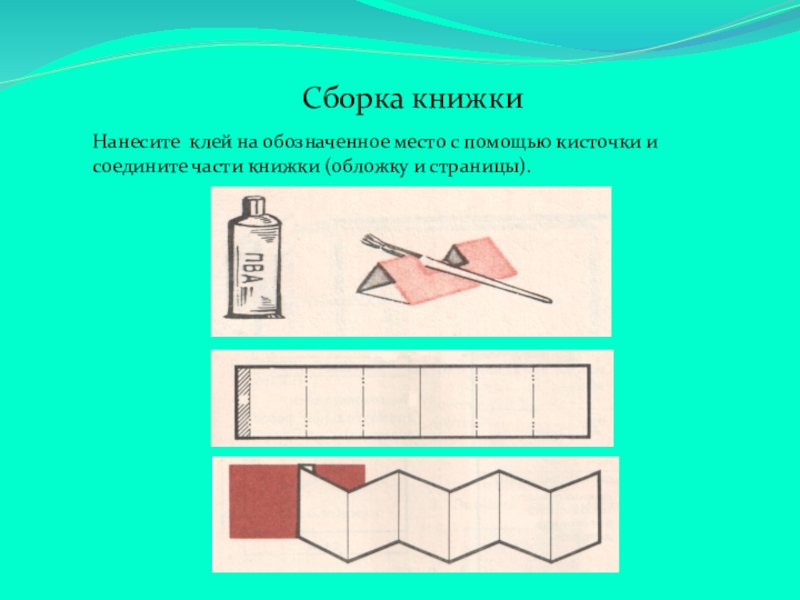 Сборка книжки

Нанесите клей на обозначенное место с помощью кисточки и соедините части книжки (обложку и страницы).

ПВА